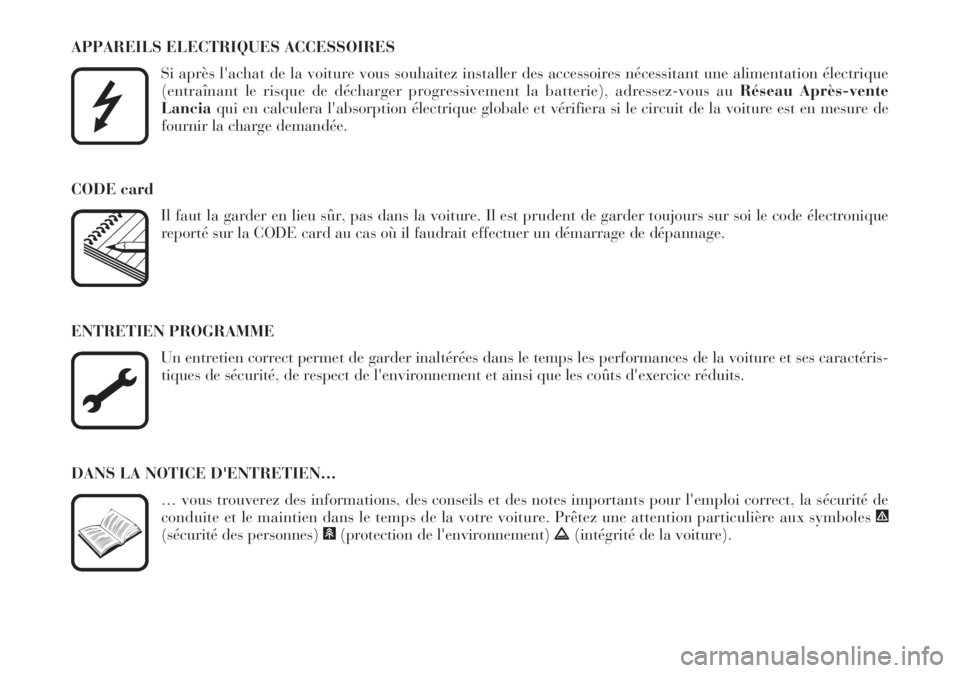 APPAREILS ELECTRIQUES ACCESSOIRES

Si après l'achat de la voiture vous souhaitez installer des accessoires nécessitant une alimentation électrique (entraînant le risque de décharger progressivement la batterie), adressez-vous au Réseau Après-vente Lancia qui en calculera l'absorption électrique globale et vérifiera si le circuit de la voiture est en mesure de fournir la charge demandée.

CODE card

Il faut la garder en lieu sûr, pas dans la voiture. Il est prudent de garder toujours sur soi le code électronique reporté sur la CODE card au cas où il faudrait effectuer un démarrage de dépannage.

ENTRETIEN PROGRAMME

Un entretien correct permet de garder inaltérées dans le temps les performances de la voiture et ses caractéristiques de sécurité, de respect de l'environnement et ainsi que les coûts d'exercice réduits.

DANS LA NOTICE D'ENTRETIEN…

… vous trouverez des informations, des conseils et des notes importants pour l'emploi correct, la sécurité de conduite et le maintien dans le temps de la votre voiture. Prêtez une attention particulière aux symboles (sécurité des personnes) (protection de l'environnement) (intégrité de la voiture).

carmanualsonline.info